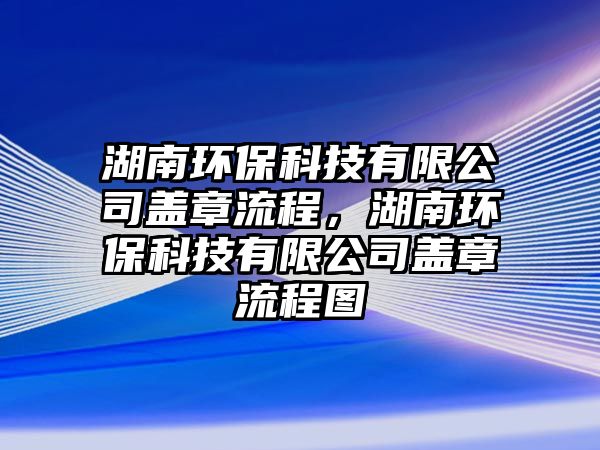 湖南环保科技有限公司盖章流程，湖南环保科技有限公司盖章流程图